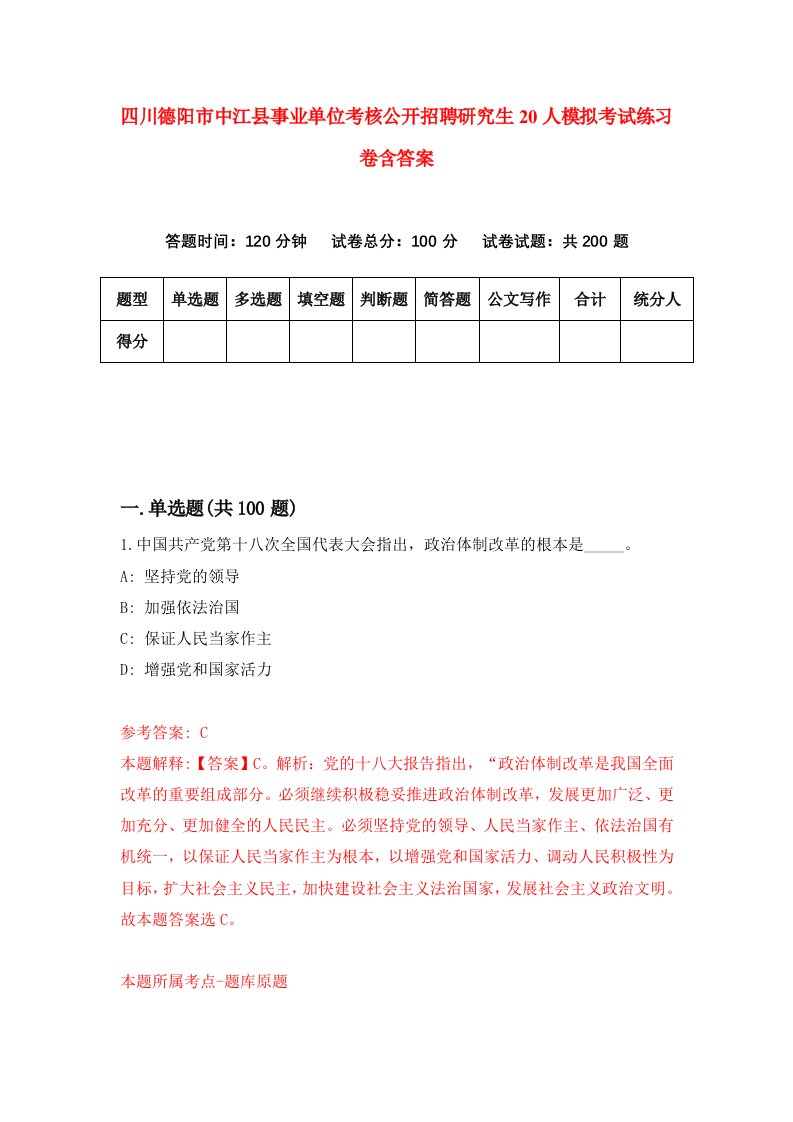 四川德阳市中江县事业单位考核公开招聘研究生20人模拟考试练习卷含答案

答题时间：120分钟　试卷总分：100分　试卷试题：共200题

| 题型 | 单选题 | 多选题 | 填空题 | 判断题 | 简答题 | 公文写作 | 合计 | 统分人 |
|---|---|---|---|---|---|---|---|---|
| 得分 | | | | | | | | |

一.单选题(共100题)

1.中国共产党第十八次全国代表大会指出，政治体制改革的根本是_____。
A: 坚持党的领导
B: 加强依法治国
C: 保证人民当家作主
D: 增强党和国家活力

参考答案: C
本题解释:【答案】C。解析：党的十八大报告指出，“政治体制改革是我国全面改革的重要组成部分。必须继续积极稳妥推进政治体制改革，发展更加广泛、更加充分、更加健全的人民民主。必须坚持党的领导、人民当家作主、依法治国有机统一，以保证人民当家作主为根本，以增强党和国家活力、调动人民积极性为目标，扩大社会主义民主，加快建设社会主义法治国家，发展社会主义政治文明。故本题答案选C。

本题所属考点-题库原题